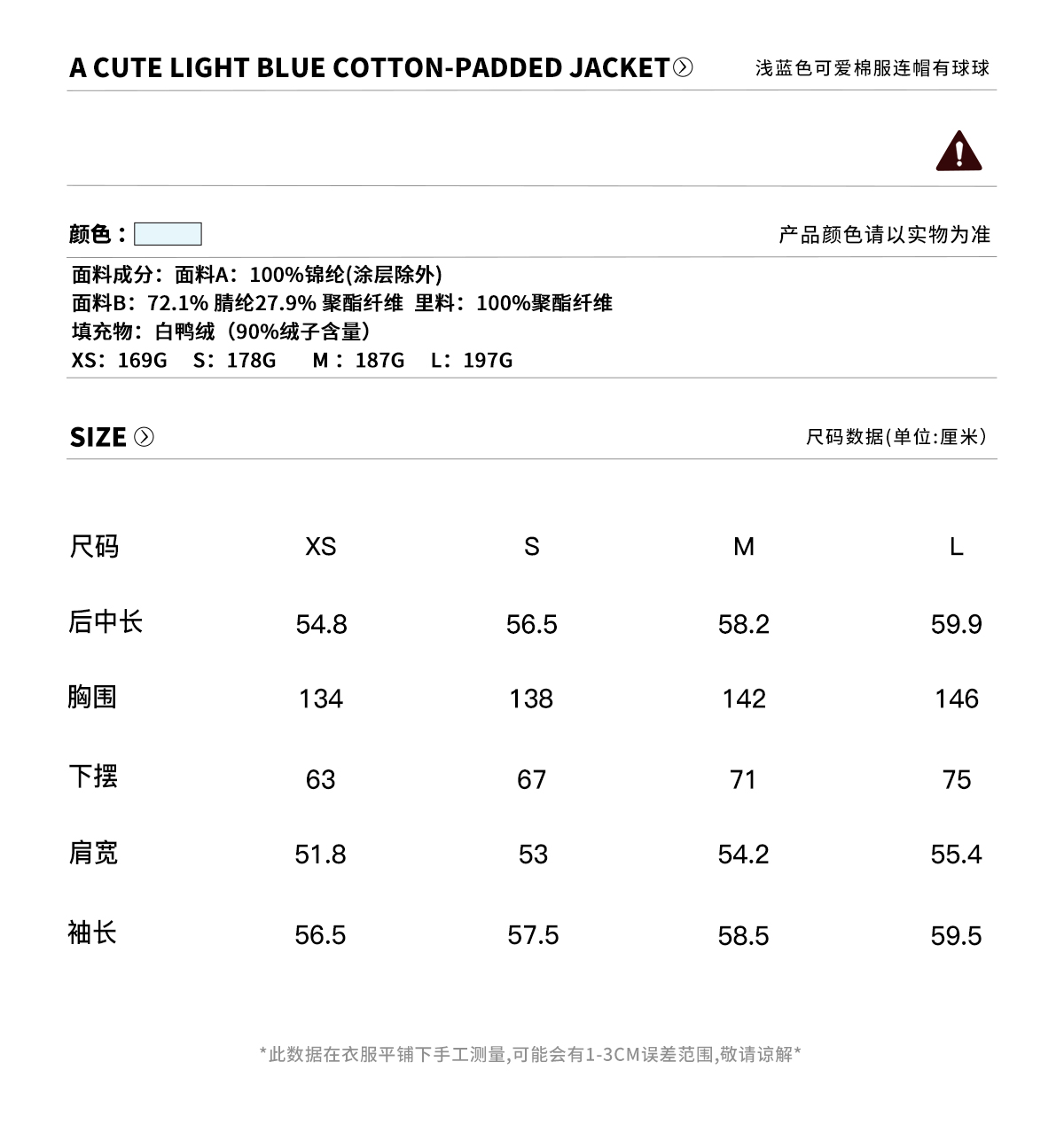 A CUTE LIGHT BLUE COTTON-PADDED JACKET

浅蓝色可爱棉服连帽有球球

颜色：

产品颜色请以实物为准

面料成分：面料A：100%锦纶(涂层除外)
面料B：72.1% 腈纶27.9% 聚酯纤维 里料：100%聚酯纤维
填充物：白鸭绒（90%绒子含量）
XS：169G S：178G M：187G L：197G

SIZE

尺码数据(单位:厘米)

| 尺码 | XS | S | M | L |
|---|---|---|---|---|
| 后中长 | 54.8 | 56.5 | 58.2 | 59.9 |
| 胸围 | 134 | 138 | 142 | 146 |
| 下摆 | 63 | 67 | 71 | 75 |
| 肩宽 | 51.8 | 53 | 54.2 | 55.4 |
| 袖长 | 56.5 | 57.5 | 58.5 | 59.5 |

*此数据在衣服平铺下手工测量,可能会有1-3CM误差范围,敬请谅解*